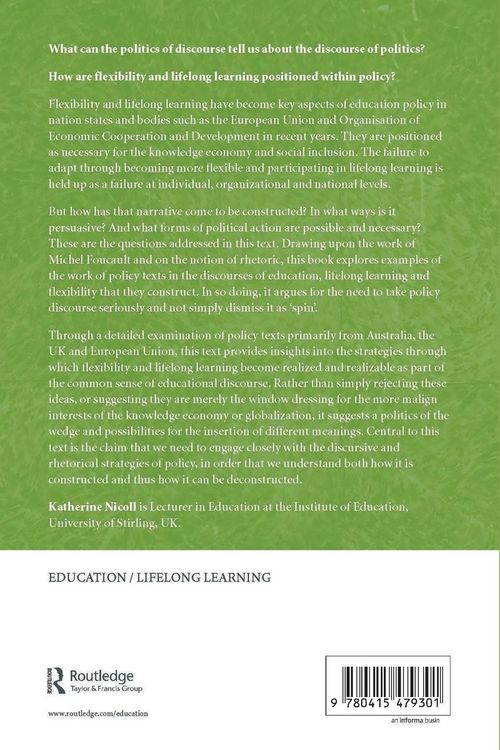 What can the politics of discourse tell us about the discourse of politics?

How are flexibility and lifelong learning positioned within policy?

Flexibility and lifelong learning have become key aspects of education policy in nation states and bodies such as the European Union and Organisation of Economic Cooperation and Development in recent years. They are positioned as necessary for the knowledge economy and social inclusion. The failure to adapt through becoming more flexible and participating in lifelong learning is held up as a failure at individual, organizational and national levels.

But how has that narrative come to be constructed? In what ways is it persuasive? And what forms of political action are possible and necessary? These are the questions addressed in this text. Drawing upon the work of Michel Foucault and on the notion of rhetoric, this book explores examples of the work of policy texts in the discourses of education, lifelong learning and flexibility that they construct. In so doing, it argues for the need to take policy discourse seriously and not simply dismiss it as 'spin'.

Through a detailed examination of policy texts primarily from Australia, the UK and European Union, this text provides insights into the strategies through which flexibility and lifelong learning become realized and realizable as part of the common sense of educational discourse. Rather than simply rejecting these ideas, or suggesting they are merely the window dressing for the more malign interests of the knowledge economy or globalization, it suggests a politics of the wedge and possibilities for the insertion of different meanings. Central to this text is the claim that we need to engage closely with the discursive and rhetorical strategies of policy, in order that we understand both how it is constructed and thus how it can be deconstructed.

Katherine Nicoll is Lecturer in Education at the Institute of Education, University of Stirling, UK.

EDUCATION / LIFELONG LEARNING

Routledge
Taylor & Francis Group

www.routledge.com/education

9 780415 479301

an informa busin